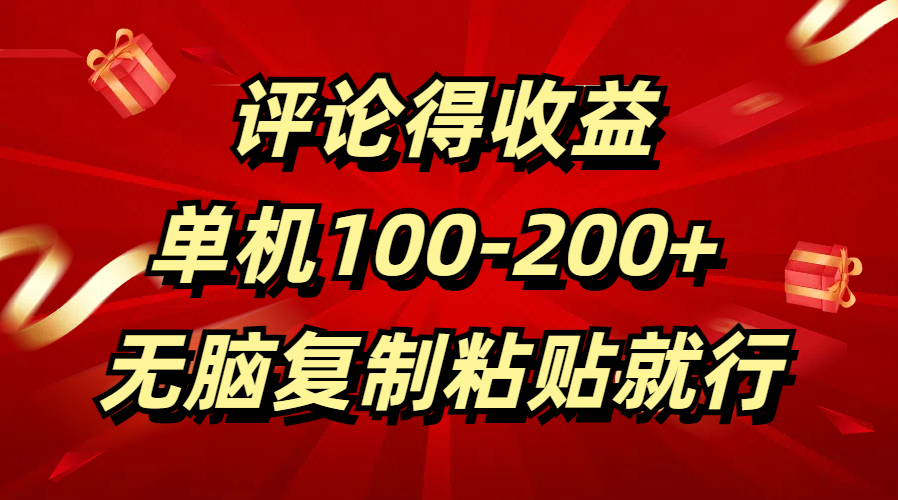 评论得收益

单机100-200+

无脑复制粘贴就行